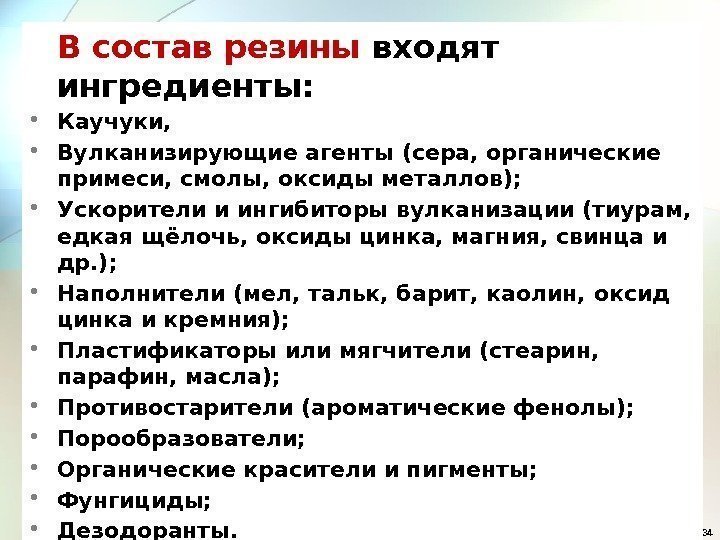 В состав резины входят ингредиенты:

• Каучуки,
• Вулканизирующие агенты (сера, органические примеси, смолы, оксиды металлов);
• Ускорители и ингибиторы вулканизации (тиурам, едкая щёлочь, оксиды цинка, магния, свинца и др.);
• Наполнители (мел, тальк, барит, каолин, оксид цинка и кремния);
• Пластификаторы или мягчители (стеарин, парафин, масла);
• Противостарители (ароматические фенолы);
• Порообразователи;
• Органические красители и пигменты;
• Фунгициды;
• Дезодоранты.

34